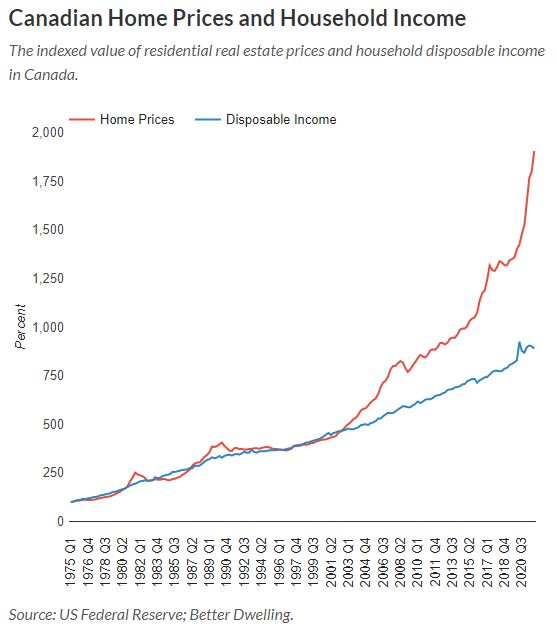 Canadian Home Prices and Household Income

The indexed value of residential real estate prices and household disposable income in Canada.

Home Prices
Disposable Income

2,000
1,750
1,500
1,250
1,000
750
500
250
0

Percent

1975 Q1
1976 Q4
1978 Q3
1980 Q2
1982 Q1
1983 Q4
1985 Q3
1987 Q2
1989 Q1
1990 Q4
1992 Q3
1994 Q2
1996 Q1
1997 Q4
1999 Q3
2001 Q2
2003 Q1
2004 Q4
2006 Q3
2008 Q2
2010 Q1
2011 Q4
2013 Q3
2015 Q2
2017 Q1
2018 Q4
2020 Q3

Source: US Federal Reserve; Better Dwelling.